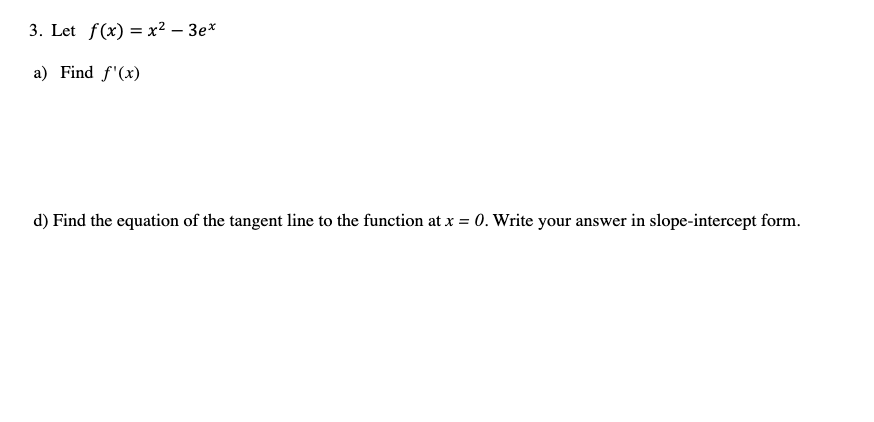 3. Let $f(x) = x^2 - 3e^x$

a) Find $f'(x)$

d) Find the equation of the tangent line to the function at $x = 0$. Write your answer in slope-intercept form.